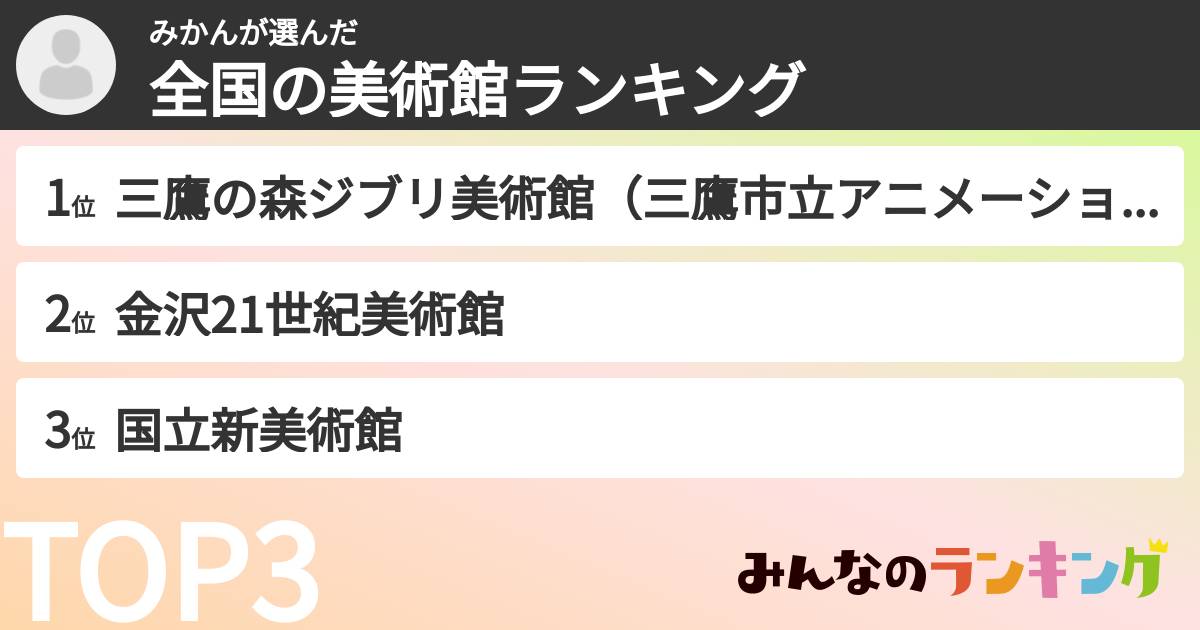 みかんが選んだ
全国の美術館ランキング

1位 三鷹の森ジブリ美術館（三鷹市立アニメーショ...

2位 金沢21世紀美術館

3位 国立新美術館

TOP3

みんなのランキング